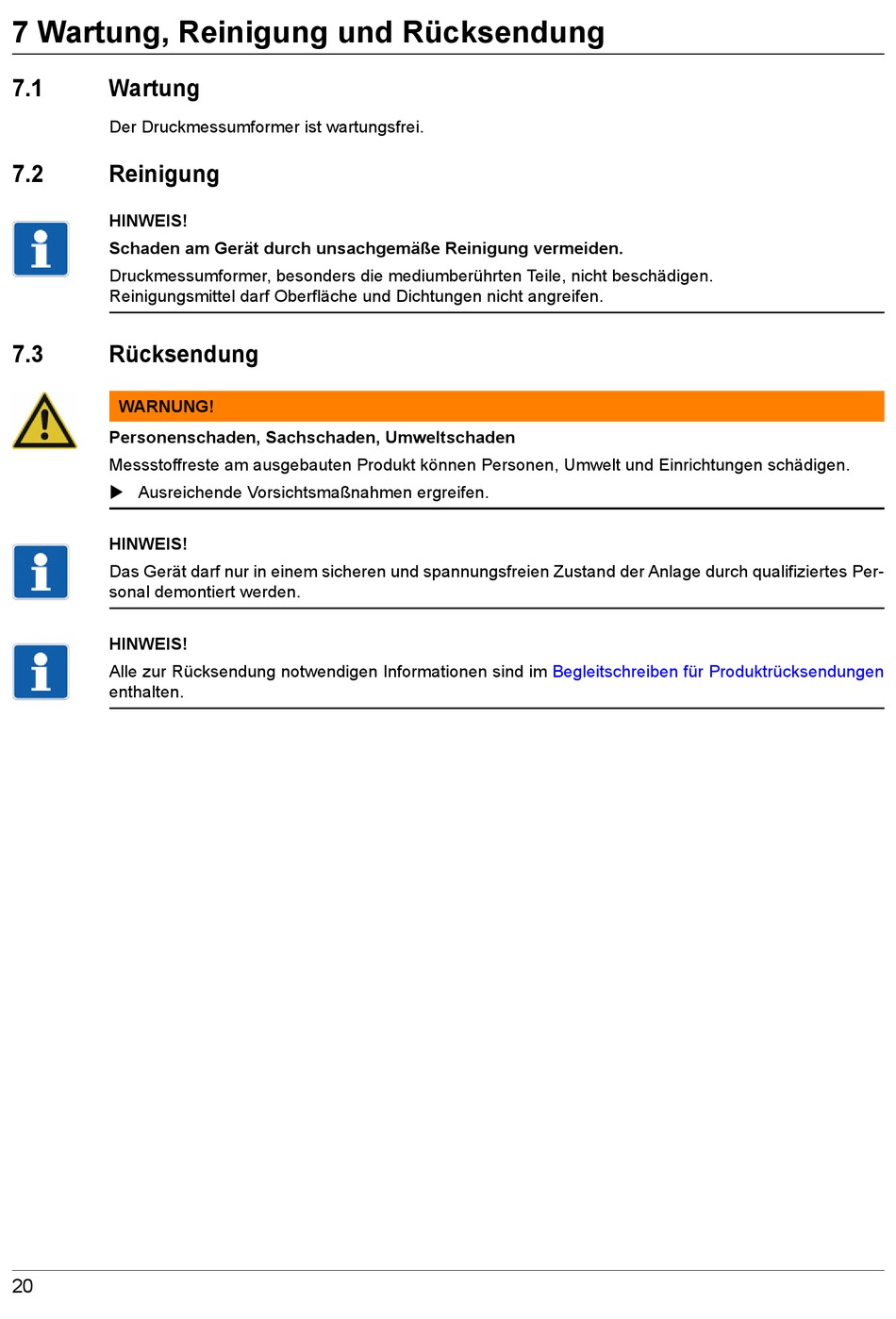 7 Wartung, Reinigung und Rücksendung

7.1 Wartung

Der Druckmessumformer ist wartungsfrei.

7.2 Reinigung

HINWEIS!

Schaden am Gerät durch unsachgemäße Reinigung vermeiden.

Druckmessumformer, besonders die mediumberührten Teile, nicht beschädigen.
Reinigungsmittel darf Oberfläche und Dichtungen nicht angreifen.

7.3 Rücksendung

WARNUNG!

Personenschaden, Sachschaden, Umweltschaden

Messstoffreste am ausgebauten Produkt können Personen, Umwelt und Einrichtungen schädigen.

▶ Ausreichende Vorsichtsmaßnahmen ergreifen.

HINWEIS!

Das Gerät darf nur in einem sicheren und spannungsfreien Zustand der Anlage durch qualifiziertes Personal demontiert werden.

HINWEIS!

Alle zur Rücksendung notwendigen Informationen sind im Begleitschreiben für Produktrücksendungen enthalten.

20